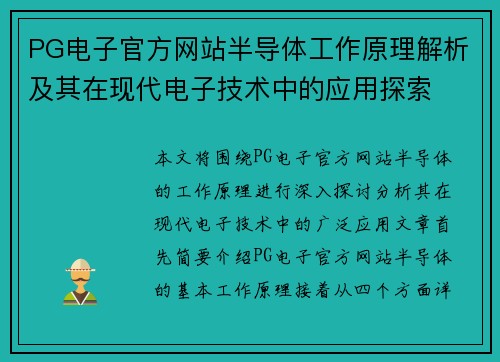 PG电子官方网站半导体工作原理解析及其在现代电子技术中的应用探索

本文将围绕PG电子官方网站半导体的工作原理进行深入探讨分析其在现代电子技术中的广泛应用文章首先简要介绍PG电子官方网站半导体的基本工作原理接着从四个方面详